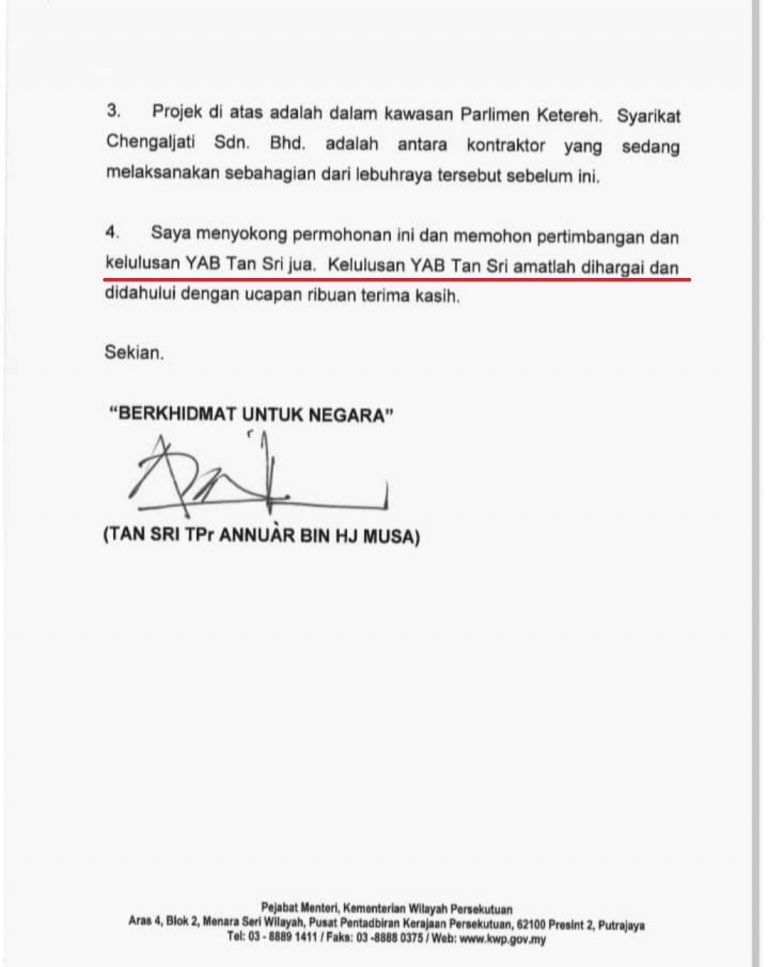 3. Projek di atas adalah dalam kawasan Parlimen Ketereh. Syarikat Chengaljati Sdn. Bhd. adalah antara kontraktor yang sedang melaksanakan sebahagian dari lebuhraya tersebut sebelum ini.

4. Saya menyokong permohonan ini dan memohon pertimbangan dan kelulusan YAB Tan Sri jua. Kelulusan YAB Tan Sri amatlah dihargai dan didahului dengan ucapan ribuan terima kasih.

Sekian.

"BERKHIDMAT UNTUK NEGARA"

(TAN SRI TPr ANNUAR BIN HJ MUSA)

Pejabat Menteri, Kementerian Wilayah Persekutuan
Aras 4, Blok 2, Menara Seri Wilayah, Pusat Pentadbiran Kerajaan Persekutuan, 62100 Presint 2, Putrajaya
Tel: 03 - 8889 1411 / Faks: 03 -8888 0375 / Web: www.kwp.gov.my